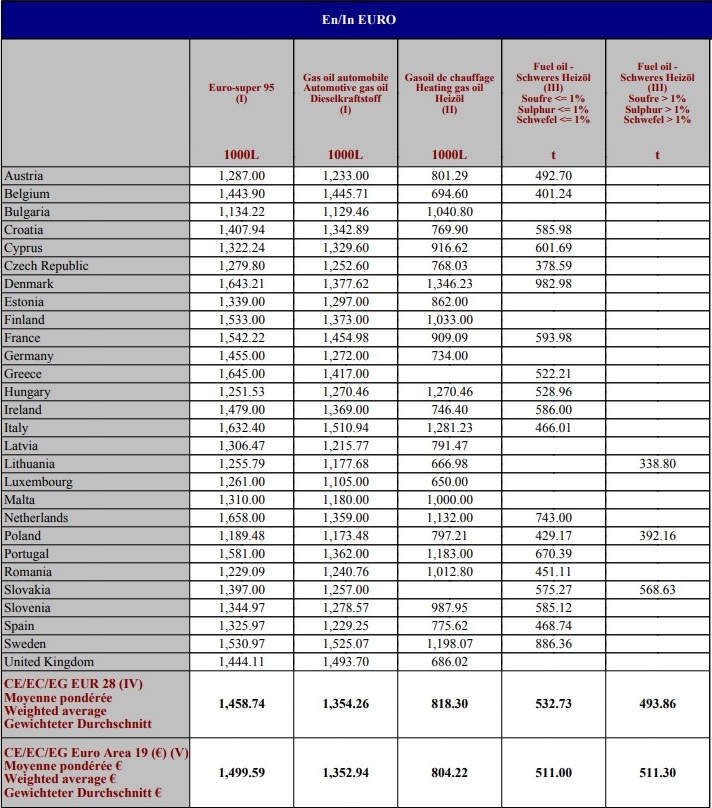 En/In EURO

| | Euro-super 95 (I) 1000L | Gas oil automobile Automotive gas oil Dieselkraftstoff (I) 1000L | Gasoil de chauffage Heating gas oil Heizöl (II) 1000L | Fuel oil - Schweres Heizöl (III) Soufre <= 1% Sulphur <= 1% Schwefel <= 1% t | Fuel oil - Schweres Heizöl (III) Soufre > 1% Sulphur > 1% Schwefel > 1% t |
|---|---|---|---|---|---|
| Austria | 1,287.00 | 1,233.00 | 801.29 | 492.70 | |
| Belgium | 1,443.90 | 1,445.71 | 694.60 | 401.24 | |
| Bulgaria | 1,134.22 | 1,129.46 | 1,040.80 | | |
| Croatia | 1,407.94 | 1,342.89 | 769.90 | 585.98 | |
| Cyprus | 1,322.24 | 1,329.60 | 916.62 | 601.69 | |
| Czech Republic | 1,279.80 | 1,252.60 | 768.03 | 378.59 | |
| Denmark | 1,643.21 | 1,377.62 | 1,346.23 | 982.98 | |
| Estonia | 1,339.00 | 1,297.00 | 862.00 | | |
| Finland | 1,533.00 | 1,373.00 | 1,033.00 | | |
| France | 1,542.22 | 1,454.98 | 909.09 | 593.98 | |
| Germany | 1,455.00 | 1,272.00 | 734.00 | | |
| Greece | 1,645.00 | 1,417.00 | | 522.21 | |
| Hungary | 1,251.53 | 1,270.46 | 1,270.46 | 528.96 | |
| Ireland | 1,479.00 | 1,369.00 | 746.40 | 586.00 | |
| Italy | 1,632.40 | 1,510.94 | 1,281.23 | 466.01 | |
| Latvia | 1,306.47 | 1,215.77 | 791.47 | | |
| Lithuania | 1,255.79 | 1,177.68 | 666.98 | | 338.80 |
| Luxembourg | 1,261.00 | 1,105.00 | 650.00 | | |
| Malta | 1,310.00 | 1,180.00 | 1,000.00 | | |
| Netherlands | 1,658.00 | 1,359.00 | 1,132.00 | 743.00 | |
| Poland | 1,189.48 | 1,173.48 | 797.21 | 429.17 | 392.16 |
| Portugal | 1,581.00 | 1,362.00 | 1,183.00 | 670.39 | |
| Romania | 1,229.09 | 1,240.76 | 1,012.80 | 451.11 | |
| Slovakia | 1,397.00 | 1,257.00 | | 575.27 | 568.63 |
| Slovenia | 1,344.97 | 1,278.57 | 987.95 | 585.12 | |
| Spain | 1,325.97 | 1,229.25 | 775.62 | 468.74 | |
| Sweden | 1,530.97 | 1,525.07 | 1,198.07 | 886.36 | |
| United Kingdom | 1,444.11 | 1,493.70 | 686.02 | | |
| CE/EC/EG EUR 28 (IV) Moyenne pondérée Weighted average Gewichteter Durchschnitt | 1,458.74 | 1,354.26 | 818.30 | 532.73 | 493.86 |
| CE/EC/EG Euro Area 19 (€) (V) Moyenne pondérée € Weighted average € Gewichteter Durchschnitt € | 1,499.59 | 1,352.94 | 804.22 | 511.00 | 511.30 |